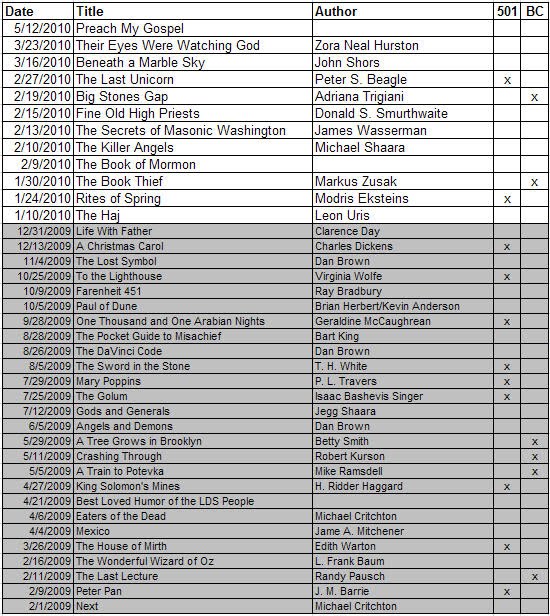 | Date | Title | Author | 501 | BC |
|---|---|---|---|---|
| 5/12/2010 | Preach My Gospel | | | |
| 3/23/2010 | Their Eyes Were Watching God | Zora Neal Hurston | | |
| 3/16/2010 | Beneath a Marble Sky | John Shors | | |
| 2/27/2010 | The Last Unicorn | Peter S. Beagle | x | |
| 2/19/2010 | Big Stones Gap | Adriana Trigiani | | x |
| 2/15/2010 | Fine Old High Priests | Donald S. Smurthwaite | | |
| 2/13/2010 | The Secrets of Masonic Washington | James Wasserman | | |
| 2/10/2010 | The Killer Angels | Michael Shaara | | |
| 2/9/2010 | The Book of Mormon | | | |
| 1/30/2010 | The Book Thief | Markus Zusak | | x |
| 1/24/2010 | Rites of Spring | Modris Eksteins | x | |
| 1/10/2010 | The Haj | Leon Uris | | |
| 12/31/2009 | Life With Father | Clarence Day | | |
| 12/13/2009 | A Christmas Carol | Charles Dickens | x | |
| 11/4/2009 | The Lost Symbol | Dan Brown | | |
| 10/25/2009 | To the Lighthouse | Virginia Wolfe | x | |
| 10/9/2009 | Farenheit 451 | Ray Bradbury | | |
| 10/5/2009 | Paul of Dune | Brian Herbert/Kevin Anderson | | |
| 9/28/2009 | One Thousand and One Arabian Nights | Geraldine McCaughrean | x | |
| 8/28/2009 | The Pocket Guide to Misachief | Bart King | | |
| 8/26/2009 | The DaVinci Code | Dan Brown | | |
| 8/5/2009 | The Sword in the Stone | T. H. White | x | |
| 7/29/2009 | Mary Poppins | P. L. Travers | x | |
| 7/25/2009 | The Golum | Isaac Bashevis Singer | x | |
| 7/12/2009 | Gods and Generals | Jegg Shaara | | |
| 6/5/2009 | Angels and Demons | Dan Brown | | |
| 5/29/2009 | A Tree Grows in Brooklyn | Betty Smith | | x |
| 5/11/2009 | Crashing Through | Robert Kurson | | x |
| 5/5/2009 | A Train to Potevka | Mike Ramsdell | | x |
| 4/27/2009 | King Solomon's Mines | H. Ridder Haggard | x | |
| 4/21/2009 | Best Loved Humor of the LDS People | | | |
| 4/6/2009 | Eaters of the Dead | Michael Critchton | | |
| 4/4/2009 | Mexico | Jame A. Mitchener | | |
| 3/26/2009 | The House of Mirth | Edith Warton | x | |
| 2/16/2009 | The Wonderful Wizard of Oz | L. Frank Baum | | |
| 2/11/2009 | The Last Lecture | Randy Pausch | | x |
| 2/9/2009 | Peter Pan | J. M. Barrie | x | |
| 2/1/2009 | Next | Michael Critchton | | |